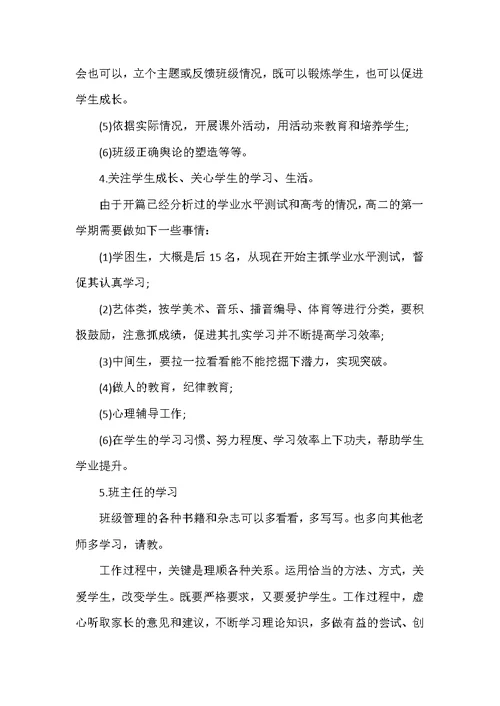 会也可以，立个主题或反馈班级情况，既可以锻炼学生，也可以促进学生成长。

(5)依据实际情况，开展课外活动，用活动来教育和培养学生;

(6)班级正确舆论的塑造等等。

4.关注学生成长、关心学生的学习、生活。

由于开篇已经分析过的学业水平测试和高考的情况，高二的第一学期需要做如下一些事情：

(1)学困生，大概是后 15 名，从现在开始主抓学业水平测试，督促其认真学习;

(2)艺体类，按学美术、音乐、播音编导、体育等进行分类，要积极鼓励，注意抓成绩，促进其扎实学习并不断提高学习效率;

(3)中间生，要拉一拉看看能不能挖掘下潜力，实现突破。

(4)做人的教育，纪律教育;

(5)心理辅导工作;

(6)在学生的学习习惯、努力程度、学习效率上下功夫，帮助学生学业提升。

5.班主任的学习

班级管理的各种书籍和杂志可以多看看，多写写。也多向其他老师多学习，请教。

工作过程中，关键是理顺各种关系。运用恰当的方法、方式，关爱学生，改变学生。既要严格要求，又要爱护学生。工作过程中，虚心听取家长的意见和建议，不断学习理论知识，多做有益的尝试、创